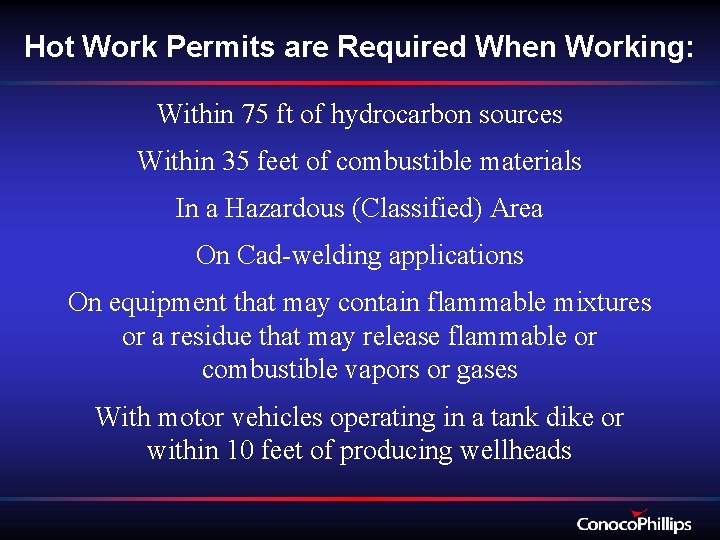 Hot Work Permits are Required When Working:

Within 75 ft of hydrocarbon sources

Within 35 feet of combustible materials

In a Hazardous (Classified) Area

On Cad-welding applications

On equipment that may contain flammable mixtures or a residue that may release flammable or combustible vapors or gases

With motor vehicles operating in a tank dike or within 10 feet of producing wellheads

ConocoPhillips